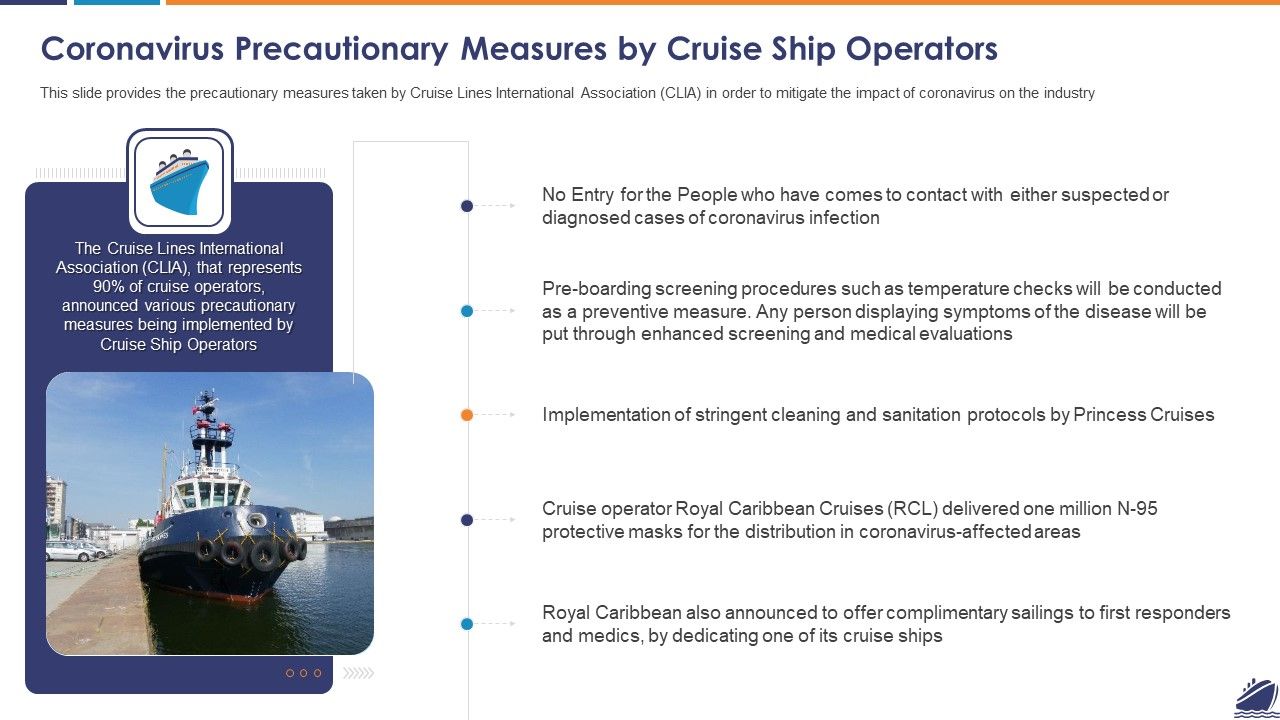 Coronavirus Precautionary Measures by Cruise Ship Operators

This slide provides the precautionary measures taken by Cruise Lines International Association (CLIA) in order to mitigate the impact of coronavirus on the industry

The Cruise Lines International Association (CLIA), that represents 90% of cruise operators, announced various precautionary measures being implemented by Cruise Ship Operators

No Entry for the People who have comes to contact with either suspected or diagnosed cases of coronavirus infection

Pre-boarding screening procedures such as temperature checks will be conducted as a preventive measure. Any person displaying symptoms of the disease will be put through enhanced screening and medical evaluations

Implementation of stringent cleaning and sanitation protocols by Princess Cruises

Cruise operator Royal Caribbean Cruises (RCL) delivered one million N-95 protective masks for the distribution in coronavirus-affected areas

Royal Caribbean also announced to offer complimentary sailings to first responders and medics, by dedicating one of its cruise ships